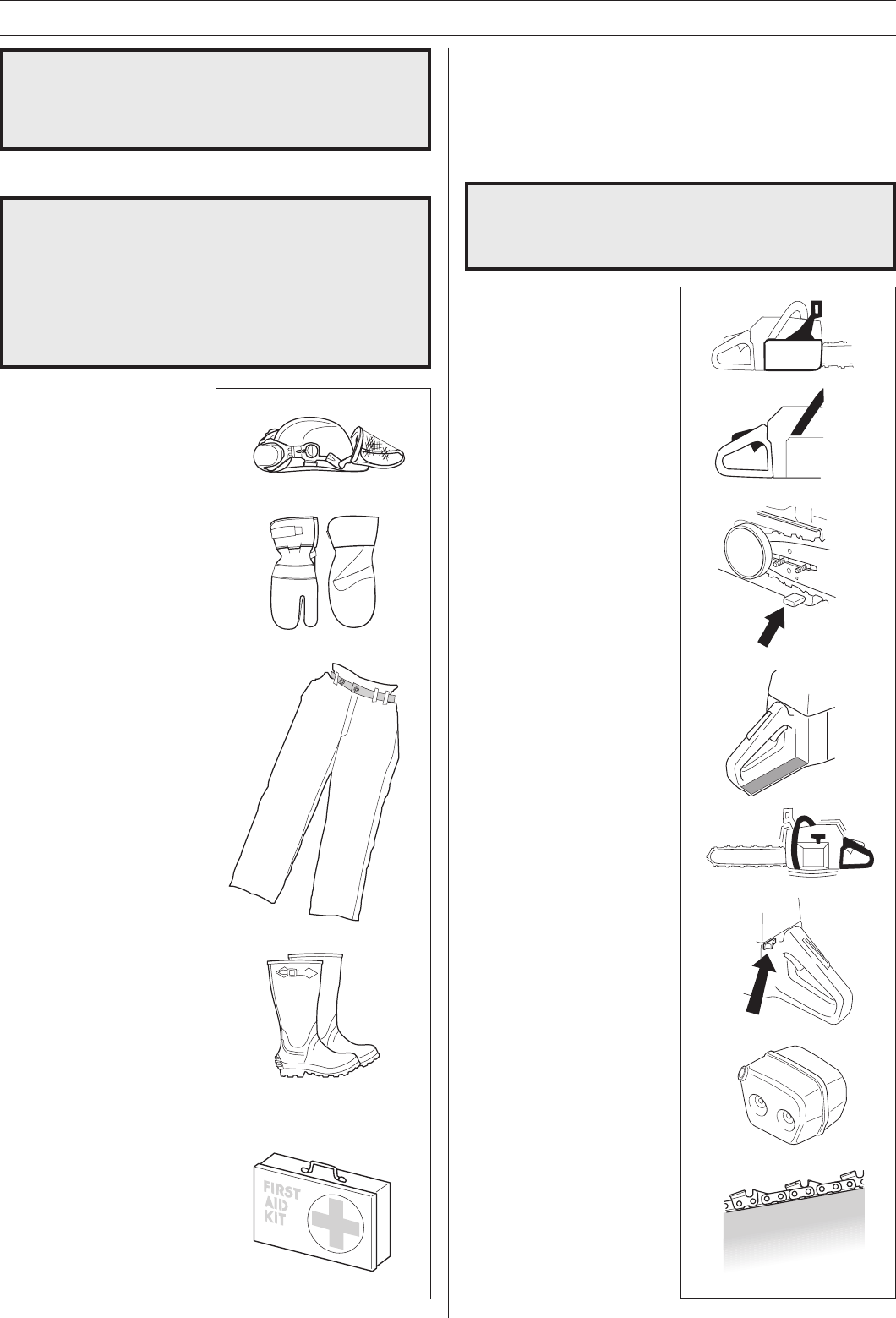 FIRST
AID
KIT